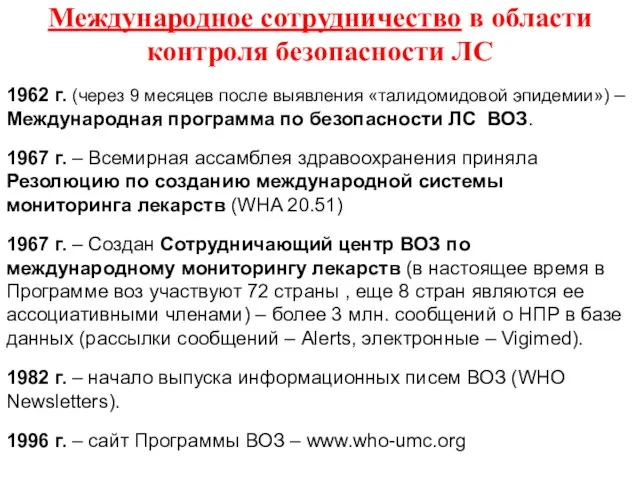 Международное сотрудничество в области контроля безопасности ЛС

1962 г. (через 9 месяцев после выявления «талидомидовой эпидемии») – Международная программа по безопасности ЛС ВОЗ.

1967 г. – Всемирная ассамблея здравоохранения приняла Резолюцию по созданию международной системы мониторинга лекарств (WHA 20.51)

1967 г. – Создан Сотрудничающий центр ВОЗ по международному мониторингу лекарств (в настоящее время в Программе воз участвуют 72 страны , еще 8 стран являются ее ассоциативными членами) – более 3 млн. сообщений о НПР в базе данных (рассылки сообщений – Alerts, электронные – Vigimed).

1982 г. – начало выпуска информационных писем ВОЗ (WHO Newsletters).

1996 г. – сайт Программы ВОЗ – www.who-umc.org